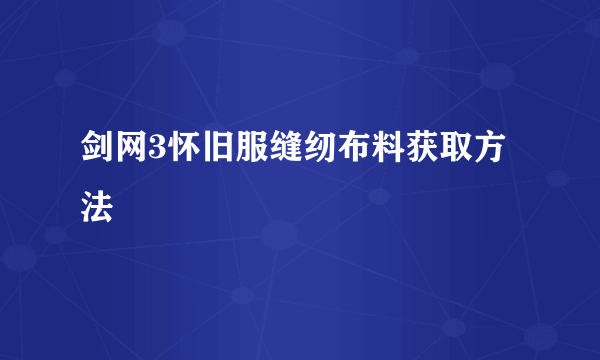 剑网3怀旧服缝纫布料获取方法